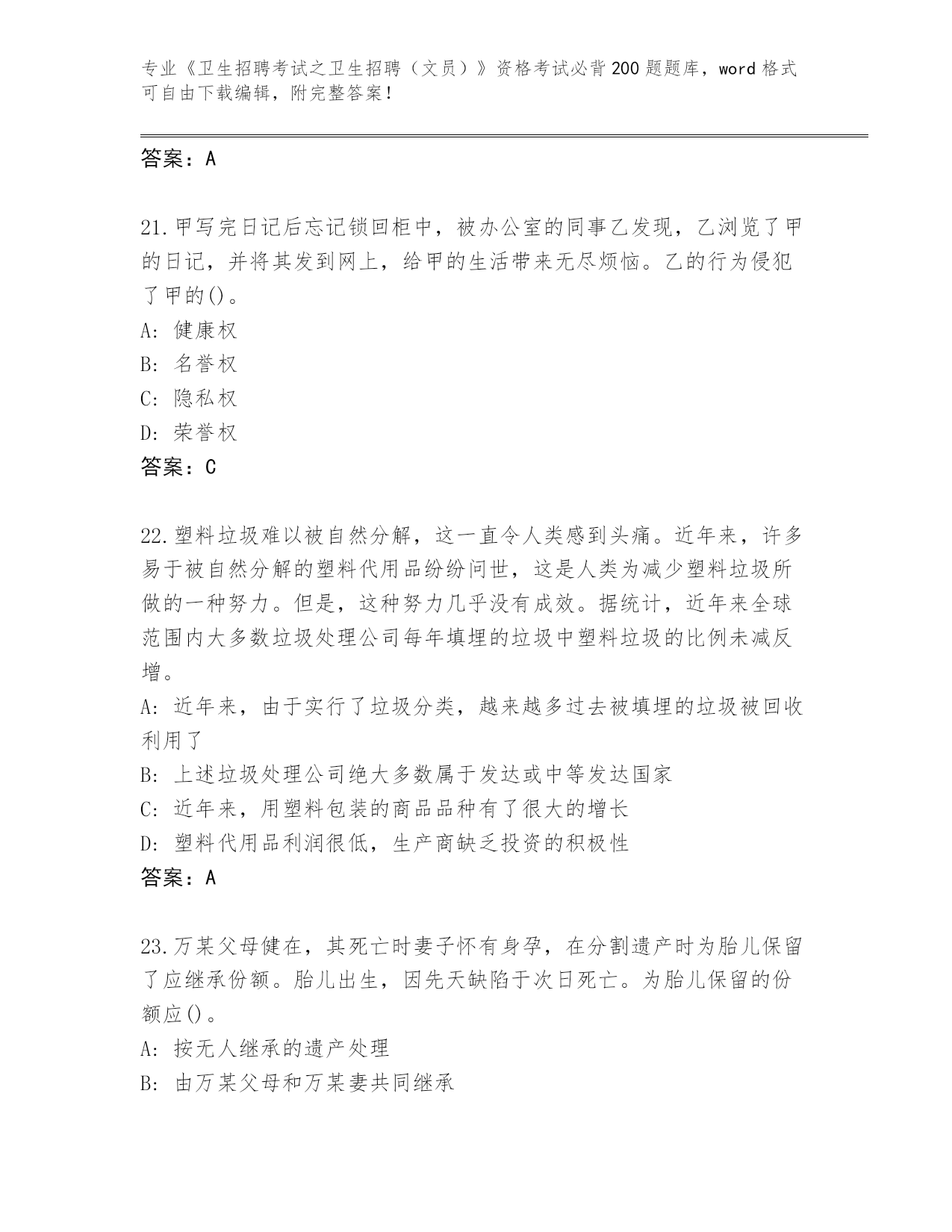 专业《卫生招聘考试之卫生招聘（文员）》资格考试必背200题题库，word格式可自由下载编辑，附完整答案！

答案：A

21.甲写完日记后忘记锁回柜中，被办公室的同事乙发现，乙浏览了甲的日记，并将其发到网上，给甲的生活带来无尽烦恼。乙的行为侵犯了甲的()。

A: 健康权

B: 名誉权

C: 隐私权

D: 荣誉权

答案：C

22.塑料垃圾难以被自然分解，这一直令人类感到头痛。近年来，许多易于被自然分解的塑料代用品纷纷问世，这是人类为减少塑料垃圾所做的一种努力。但是，这种努力几乎没有成效。据统计，近年来全球范围内大多数垃圾处理公司每年填埋的垃圾中塑料垃圾的比例未减反增。

A: 近年来，由于实行了垃圾分类，越来越多过去被填埋的垃圾被回收利用了

B: 上述垃圾处理公司绝大多数属于发达或中等发达国家

C: 近年来，用塑料包装的商品品种有了很大的增长

D: 塑料代用品利润很低，生产商缺乏投资的积极性

答案：A

23.万某父母健在，其死亡时妻子怀有身孕，在分割遗产时为胎儿保留了应继承份额。胎儿出生，因先天缺陷于次日死亡。为胎儿保留的份额应()。

A: 按无人继承的遗产处理

B: 由万某父母和万某妻共同继承